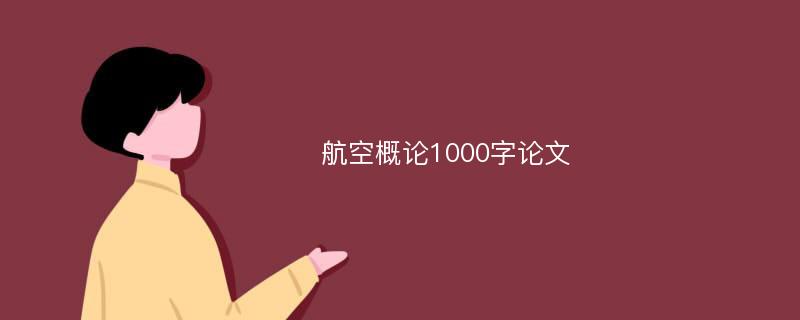 航空概论1000字论文